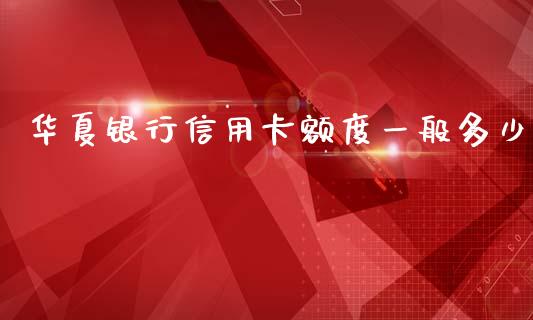 华夏银行信用卡额度一般多少